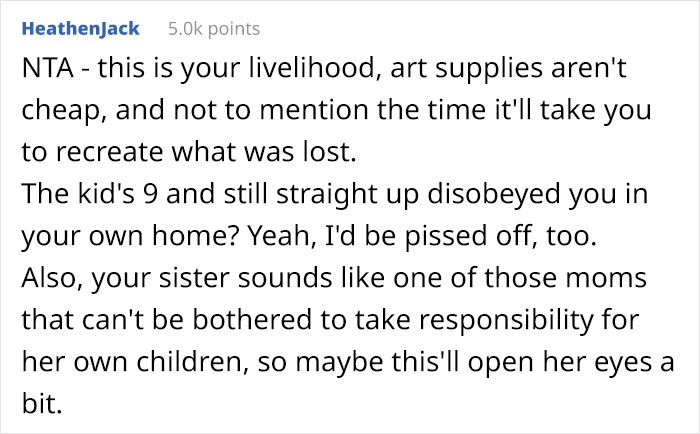 HeathenJack 5.0k points

NTA - this is your livelihood, art supplies aren't cheap, and not to mention the time it'll take you to recreate what was lost.
The kid's 9 and still straight up disobeyed you in your own home? Yeah, I'd be pissed off, too.
Also, your sister sounds like one of those moms that can't be bothered to take responsibility for her own children, so maybe this'll open her eyes a bit.